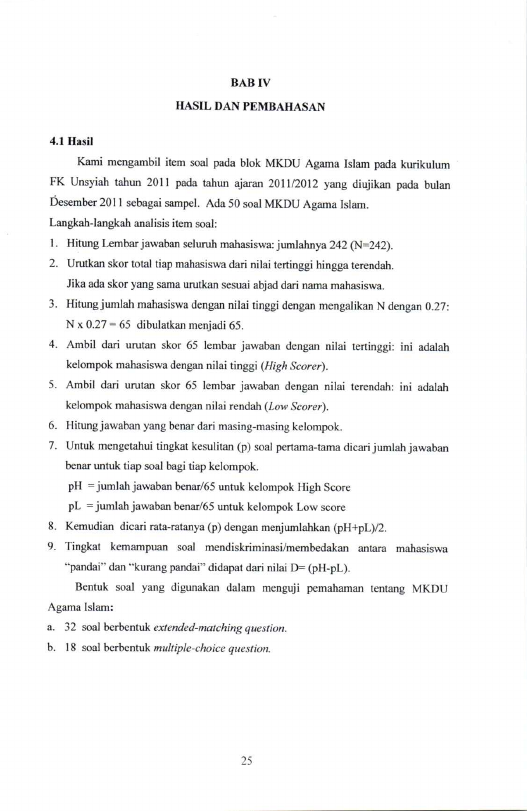 BAB IV

HASIL DAN PEMBAHASAN

4.1 Hasil

Kami mengambil item soal pada blok MKDU Agama Islam pada kurikulum FK Unsyiah tahun 2011 pada tahun ajaran 2011/2012 yang diujikan pada bulan Desember 2011 sebagai sampel. Ada 50 soal MKDU Agama Islam.

Langkah-langkah analisis item soal:

1. Hitung Lembar jawaban seluruh mahasiswa: jumlahnya 242 (N=242).

2. Urutkan skor total tiap mahasiswa dari nilai tertinggi hingga terendah. Jika ada skor yang sama urutkan sesuai abjad dari nama mahasiswa.

3. Hitung jumlah mahasiswa dengan nilai tinggi dengan mengalikan N dengan 0.27: N x 0.27 = 65 dibulatkan menjadi 65.

4. Ambil dari urutan skor 65 lembar jawaban dengan nilai tertinggi: ini adalah kelompok mahasiswa dengan nilai tinggi (High Scorer).

5. Ambil dari urutan skor 65 lembar jawaban dengan nilai terendah: ini adalah kelompok mahasiswa dengan nilai rendah (Low Scorer).

6. Hitung jawaban yang benar dari masing-masing kelompok.

7. Untuk mengetahui tingkat kesulitan (p) soal pertama-tama dicari jumlah jawaban benar untuk tiap soal bagi tiap kelompok.
pH = jumlah jawaban benar/65 untuk kelompok High Score
pL = jumlah jawaban benar/65 untuk kelompok Low score

8. Kemudian dicari rata-ratanya (p) dengan menjumlahkan (pH+pL)/2.

9. Tingkat kemampuan soal mendiskriminasi/membedakan antara mahasiswa "pandai" dan "kurang pandai" didapat dari nilai D= (pH-pL).

Bentuk soal yang digunakan dalam menguji pemahaman tentang MKDU Agama Islam:

a. 32 soal berbentuk extended-matching question.

b. 18 soal berbentuk multiple-choice question.

25